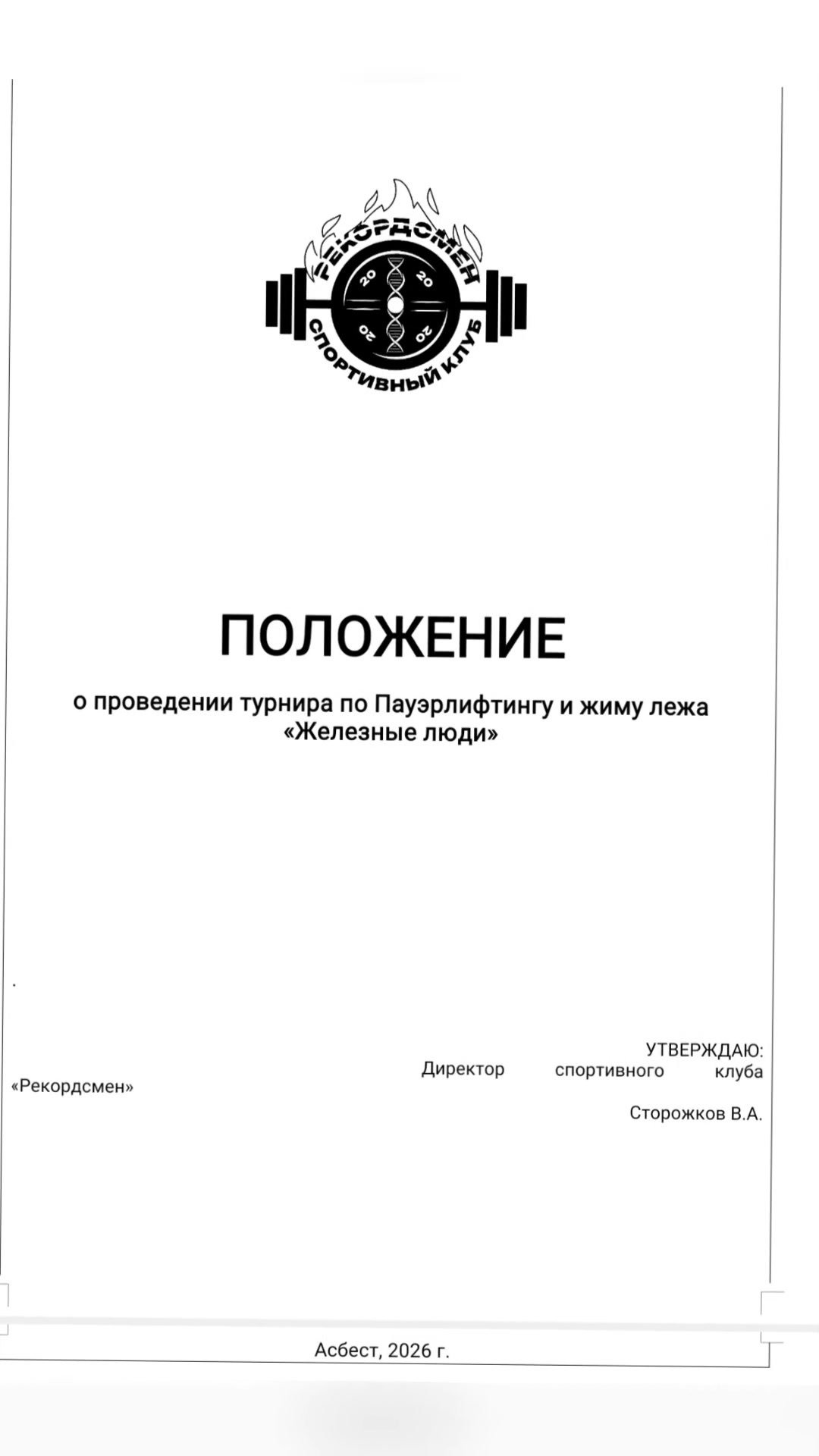 РЕКОРДСМЕН
20 20
20 20
СПОРТИВНЫЙ КЛУБ

ПОЛОЖЕНИЕ

о проведении турнира по Пауэрлифтингу и жиму лежа «Железные люди»

.

УТВЕРЖДАЮ:
Директор спортивного клуба «Рекордсмен»

Сторожков В.А.

Асбест, 2026 г.